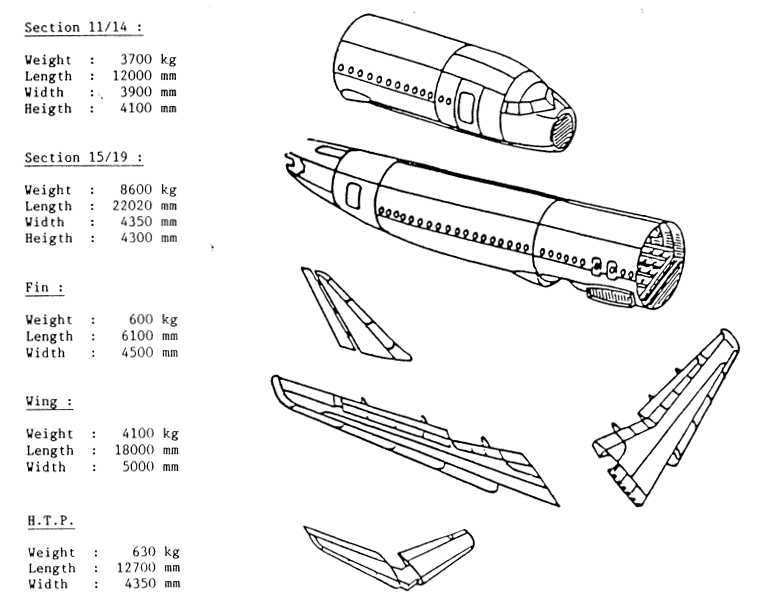 Section 11/14 :

Weight : 3700 kg
Length : 12000 mm
Width : 3900 mm
Heigth : 4100 mm

Section 15/19 :

Weight : 8600 kg
Length : 22020 mm
Width : 4350 mm
Heigth : 4300 mm

Fin :

Weight : 600 kg
Length : 6100 mm
Width : 4500 mm

Wing :

Weight : 4100 kg
Length : 18000 mm
Width : 5000 mm

H.T.P.

Weight : 630 kg
Length : 12700 mm
Width : 4350 mm